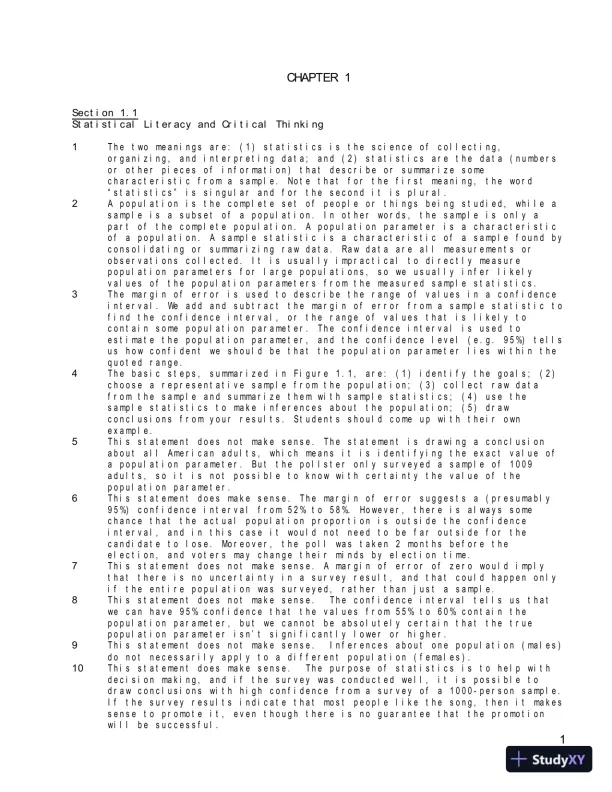 CHAPTER 1

Section 1.1
Statistical Literacy and Critical Thinking

1 The two meanings are: (1) statistics is the science of collecting, organizing, and interpreting data; and (2) statistics are the data (numbers or other pieces of information) that describe or summarize some characteristic from a sample. Note that for the first meaning, the word "statistics" is singular and for the second it is plural.

2 A population is the complete set of people or things being studied, while a sample is a subset of a population. In other words, the sample is only a part of the complete population. A population parameter is a characteristic of a population. A sample statistic is a characteristic of a sample found by consolidating or summarizing raw data. Raw data are all measurements or observations collected. It is usually impractical to directly measure population parameters for large populations, so we usually infer likely values of the population parameters from the measured sample statistics.

3 The margin of error is used to describe the range of values in a confidence interval. We add and subtract the margin of error from a sample statistic to find the confidence interval, or the range of values that is likely to contain some population parameter. The confidence interval is used to estimate the population parameter, and the confidence level (e.g. 95%) tells us how confident we should be that the population parameter lies within the quoted range.

4 The basic steps, summarized in Figure 1.1, are: (1) identify the goals; (2) choose a representative sample from the population; (3) collect raw data from the sample and summarize them with sample statistics; (4) use the sample statistics to make inferences about the population; (5) draw conclusions from your results. Students should come up with their own example.

5 This statement does not make sense. The statement is drawing a conclusion about all American adults, which means it is identifying the exact value of a population parameter. But the pollster only surveyed a sample of 1009 adults, so it is not possible to know with certainty the value of the population parameter.

6 This statement does make sense. The margin of error suggests a (presumably 95%) confidence interval from 52% to 58%. However, there is always some chance that the actual population proportion is outside the confidence interval, and in this case it would not need to be far outside for the candidate to lose. Moreover, the poll was taken 2 months before the election, and voters may change their minds by election time.

7 This statement does not make sense. A margin of error of zero would imply that there is no uncertainty in a survey result, and that could happen only if the entire population was surveyed, rather than just a sample.

8 This statement does not make sense. The confidence interval tells us that we can have 95% confidence that the values from 55% to 60% contain the population parameter, but we cannot be absolutely certain that the true population parameter isn't significantly lower or higher.

9 This statement does not make sense. Inferences about one population (males) do not necessarily apply to a different population (females).

10 This statement does make sense. The purpose of statistics is to help with decision making, and if the survey was conducted well, it is possible to draw conclusions with high confidence from a survey of a 1000-person sample. If the survey results indicate that most people like the song, then it makes sense to promote it, even though there is no guarantee that the promotion will be successful.

1

StudyXY